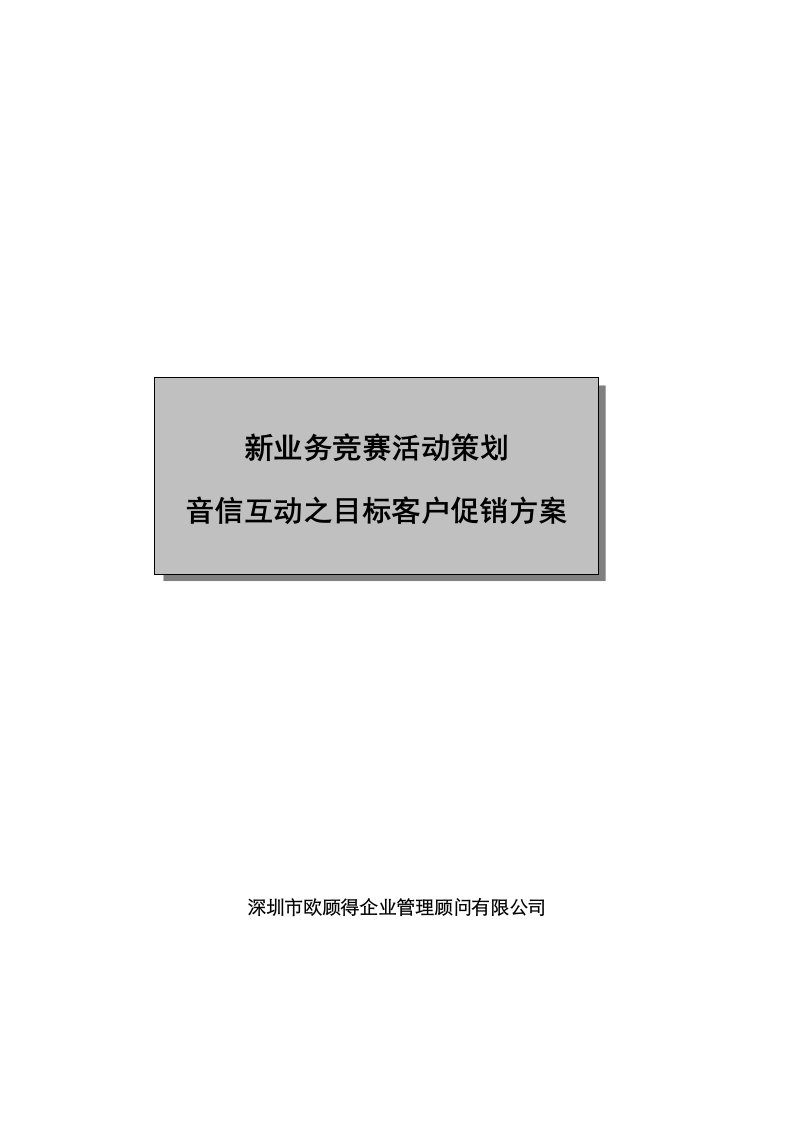 新业务竞赛活动策划

音信互动之目标客户促销方案

深圳市欧顾得企业管理顾问有限公司